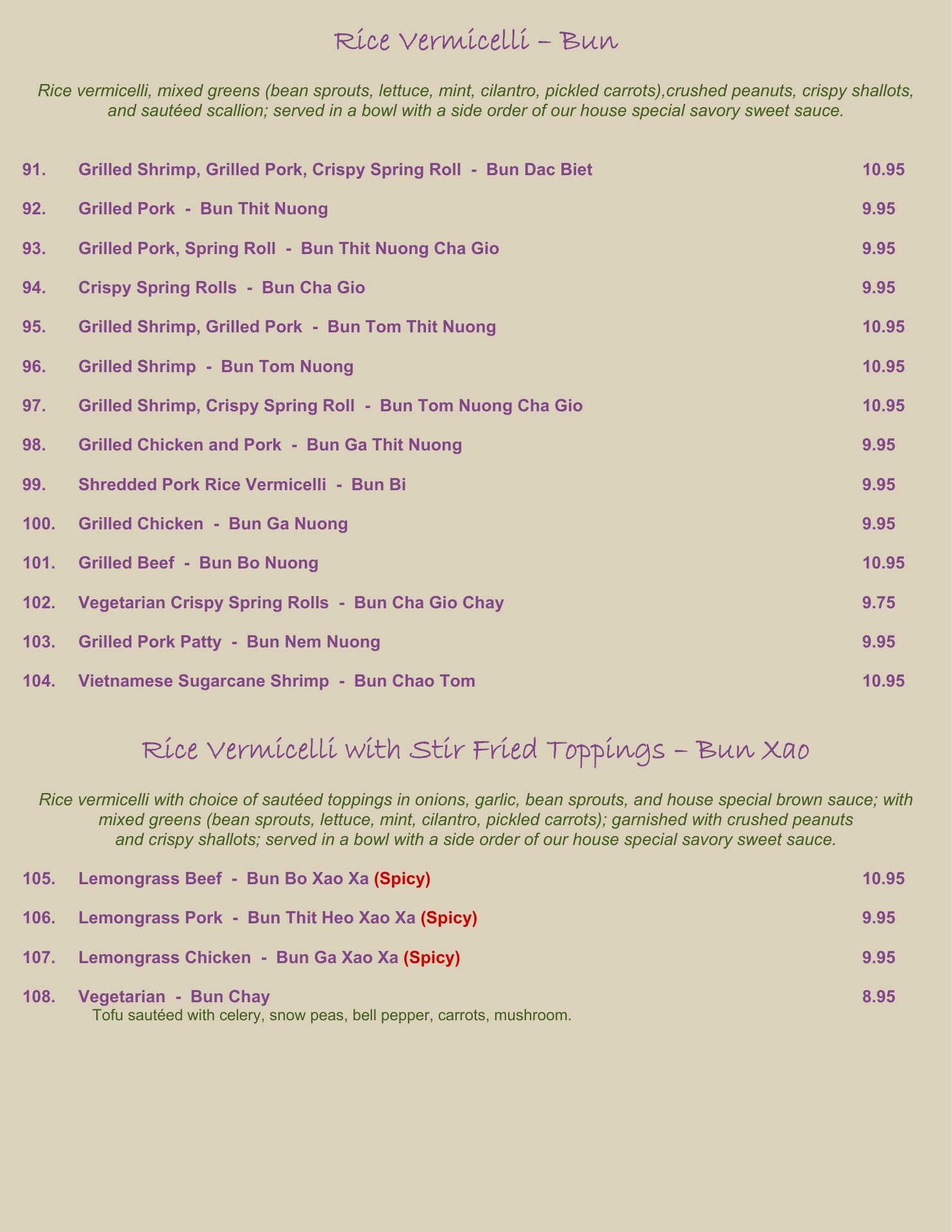 Rice Vermicelli – Bun

Rice vermicelli, mixed greens (bean sprouts, lettuce, mint, cilantro, pickled carrots),crushed peanuts, crispy shallots, and sautéed scallion; served in a bowl with a side order of our house special savory sweet sauce.

91. Grilled Shrimp, Grilled Pork, Crispy Spring Roll - Bun Dac Biet 10.95

92. Grilled Pork - Bun Thit Nuong 9.95

93. Grilled Pork, Spring Roll - Bun Thit Nuong Cha Gio 9.95

94. Crispy Spring Rolls - Bun Cha Gio 9.95

95. Grilled Shrimp, Grilled Pork - Bun Tom Thit Nuong 10.95

96. Grilled Shrimp - Bun Tom Nuong 10.95

97. Grilled Shrimp, Crispy Spring Roll - Bun Tom Nuong Cha Gio 10.95

98. Grilled Chicken and Pork - Bun Ga Thit Nuong 9.95

99. Shredded Pork Rice Vermicelli - Bun Bi 9.95

100. Grilled Chicken - Bun Ga Nuong 9.95

101. Grilled Beef - Bun Bo Nuong 10.95

102. Vegetarian Crispy Spring Rolls - Bun Cha Gio Chay 9.75

103. Grilled Pork Patty - Bun Nem Nuong 9.95

104. Vietnamese Sugarcane Shrimp - Bun Chao Tom 10.95

Rice Vermicelli with Stir Fried Toppings – Bun Xao

Rice vermicelli with choice of sautéed toppings in onions, garlic, bean sprouts, and house special brown sauce; with mixed greens (bean sprouts, lettuce, mint, cilantro, pickled carrots); garnished with crushed peanuts and crispy shallots; served in a bowl with a side order of our house special savory sweet sauce.

105. Lemongrass Beef - Bun Bo Xao Xa (Spicy) 10.95

106. Lemongrass Pork - Bun Thit Heo Xao Xa (Spicy) 9.95

107. Lemongrass Chicken - Bun Ga Xao Xa (Spicy) 9.95

108. Vegetarian - Bun Chay 8.95
Tofu sautéed with celery, snow peas, bell pepper, carrots, mushroom.